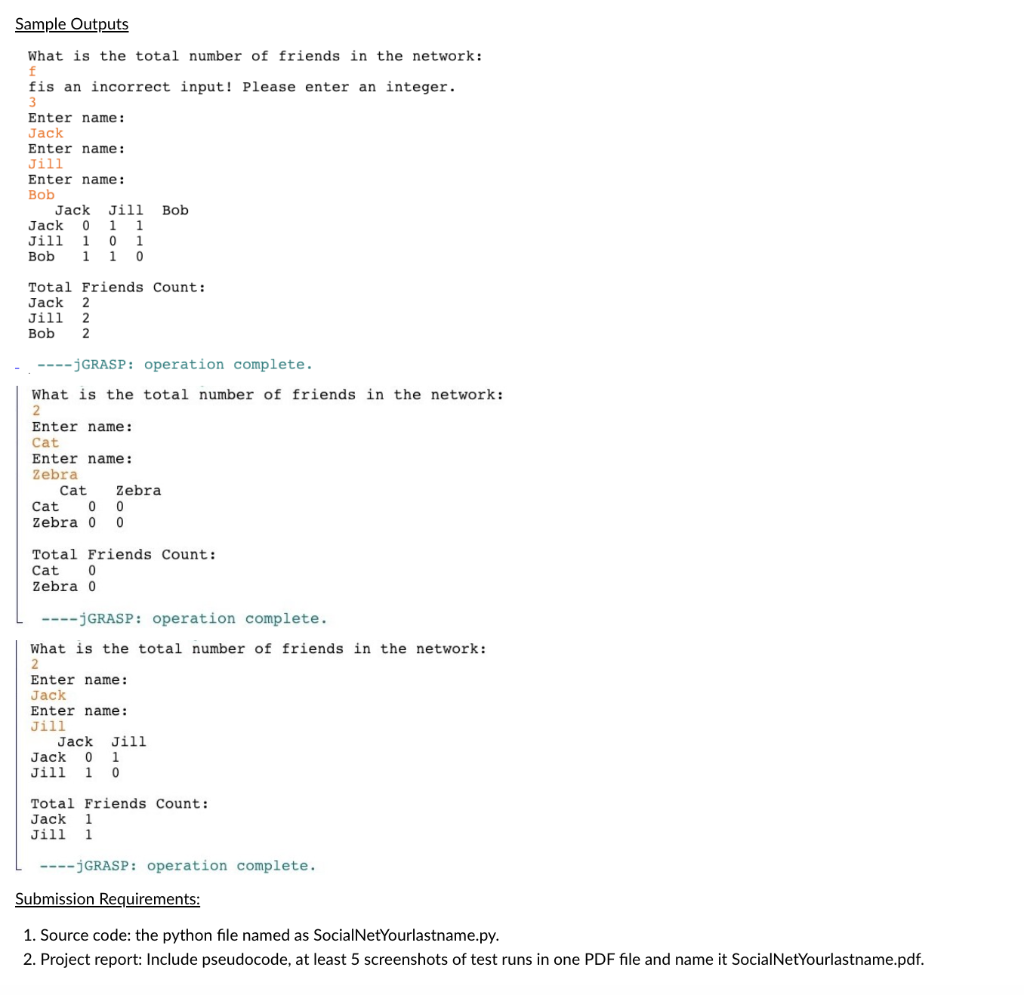 Sample Outputs

What is the total number of friends in the network:
f
fis an incorrect input! Please enter an integer.
3
Enter name:
Jack
Enter name:
Jill
Enter name:
Bob

|  | Jack | Jill | Bob |
|---|---|---|---|
| Jack | 0 | 1 | 1 |
| Jill | 1 | 0 | 1 |
| Bob | 1 | 1 | 0 |

Total Friends Count:
Jack 2
Jill 2
Bob 2

----jGRASP: operation complete.

What is the total number of friends in the network:
2
Enter name:
Cat
Enter name:
Zebra

|  | Cat | Zebra |
|---|---|---|
| Cat | 0 | 0 |
| Zebra | 0 | 0 |

Total Friends Count:
Cat 0
Zebra 0

----jGRASP: operation complete.

What is the total number of friends in the network:
2
Enter name:
Jack
Enter name:
Jill

|  | Jack | Jill |
|---|---|---|
| Jack | 0 | 1 |
| Jill | 1 | 0 |

Total Friends Count:
Jack 1
Jill 1

----jGRASP: operation complete.

Submission Requirements:

1. Source code: the python file named as SocialNetYourlastname.py.
2. Project report: Include pseudocode, at least 5 screenshots of test runs in one PDF file and name it SocialNetYourlastname.pdf.